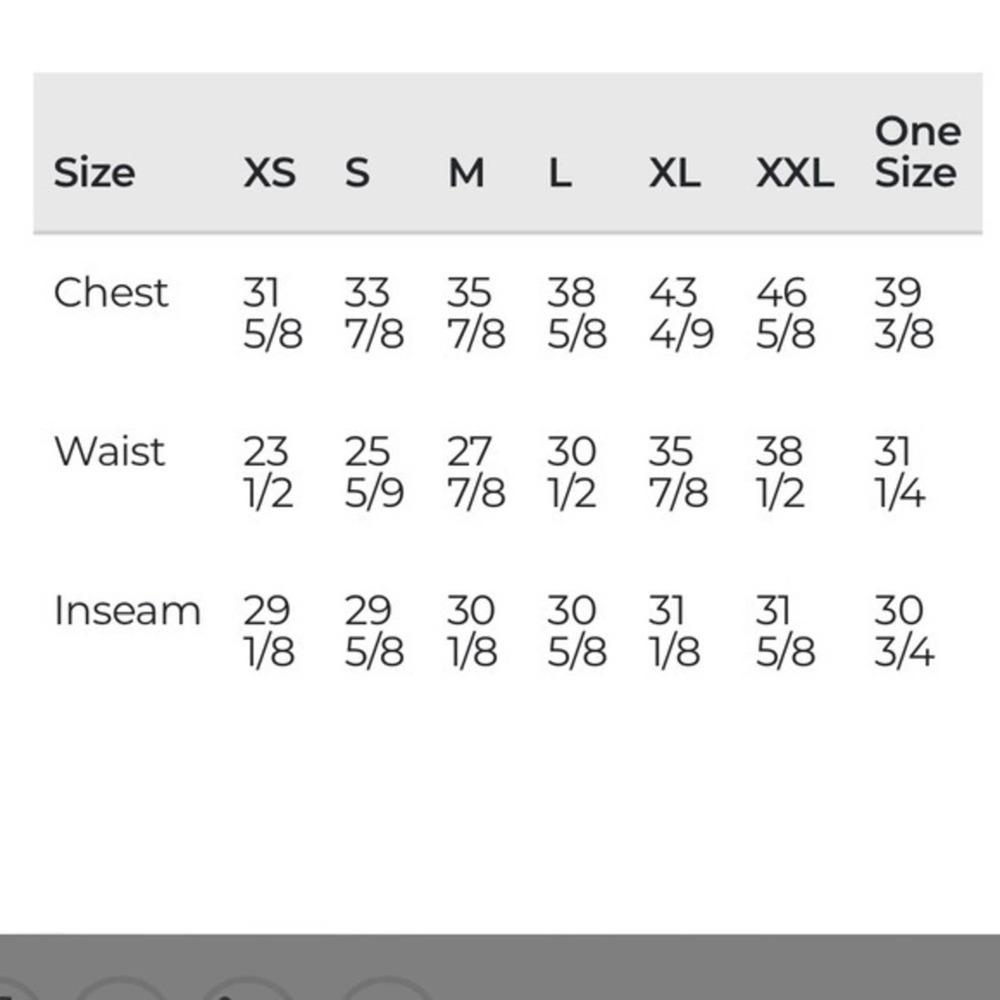 | Size | XS | S | M | L | XL | XXL | One Size |
|---|---|---|---|---|---|---|---|
| Chest | 31 5/8 | 33 7/8 | 35 7/8 | 38 5/8 | 43 4/9 | 46 5/8 | 39 3/8 |
| Waist | 23 1/2 | 25 5/9 | 27 7/8 | 30 1/2 | 35 7/8 | 38 1/2 | 31 1/4 |
| Inseam | 29 1/8 | 29 5/8 | 30 1/8 | 30 5/8 | 31 1/8 | 31 5/8 | 30 3/4 |